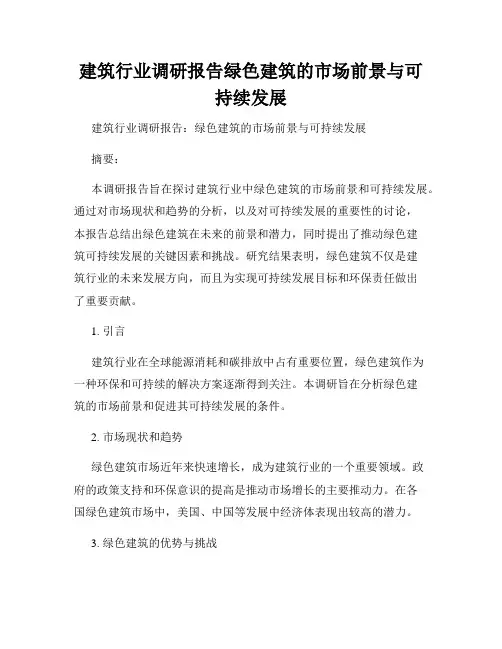 建筑行业调研报告绿色建筑的市场前景与可持续发展

建筑行业调研报告：绿色建筑的市场前景与可持续发展

摘要：

本调研报告旨在探讨建筑行业中绿色建筑的市场前景和可持续发展。通过对市场现状和趋势的分析，以及对可持续发展的重要性的讨论，本报告总结出绿色建筑在未来的前景和潜力，同时提出了推动绿色建筑可持续发展的关键因素和挑战。研究结果表明，绿色建筑不仅是建筑行业的未来发展方向，而且为实现可持续发展目标和环保责任做出了重要贡献。

1. 引言

建筑行业在全球能源消耗和碳排放中占有重要位置，绿色建筑作为一种环保和可持续的解决方案逐渐得到关注。本调研旨在分析绿色建筑的市场前景和促进其可持续发展的条件。

2. 市场现状和趋势

绿色建筑市场近年来快速增长，成为建筑行业的一个重要领域。政府的政策支持和环保意识的提高是推动市场增长的主要推动力。在各国绿色建筑市场中，美国、中国等发展中经济体表现出较高的潜力。

3. 绿色建筑的优势与挑战